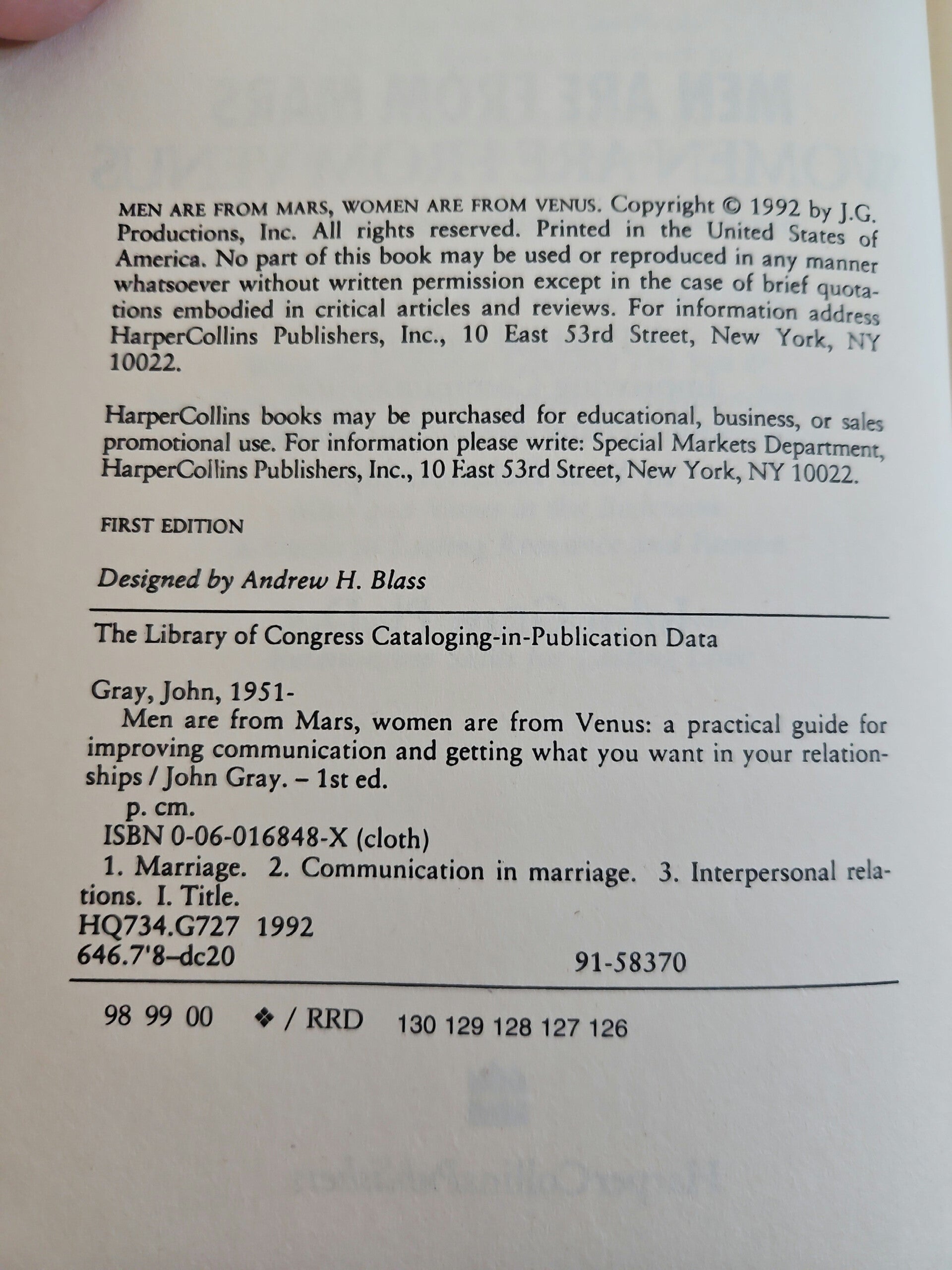 MEN ARE FROM MARS, WOMEN ARE FROM VENUS. Copyright © 1992 by J.G. Productions, Inc. All rights reserved. Printed in the United States of America. No part of this book may be used or reproduced in any manner whatsoever without written permission except in the case of brief quotations embodied in critical articles and reviews. For information address HarperCollins Publishers, Inc., 10 East 53rd Street, New York, NY 10022.

HarperCollins books may be purchased for educational, business, or sales promotional use. For information please write: Special Markets Department, HarperCollins Publishers, Inc., 10 East 53rd Street, New York, NY 10022.

FIRST EDITION

Designed by Andrew H. Blass

The Library of Congress Cataloging-in-Publication Data

Gray, John, 1951-
Men are from Mars, women are from Venus: a practical guide for improving communication and getting what you want in your relationships / John Gray. – 1st ed.
p. cm.
ISBN 0-06-016848-X (cloth)
1. Marriage. 2. Communication in marriage. 3. Interpersonal relations. I. Title.
HQ734.G727 1992
646.7'8–dc20 91-58370

98 99 00 ❖ / RRD 130 129 128 127 126